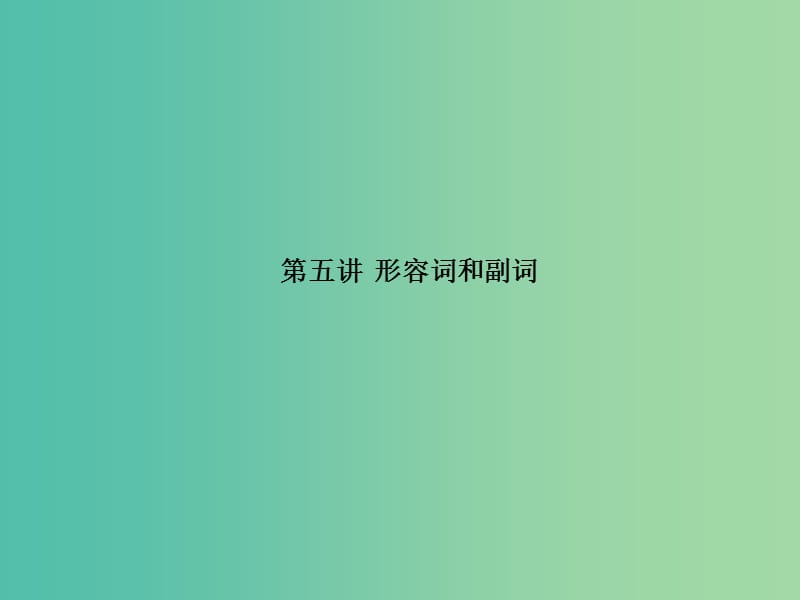 第五讲 形容词和副词